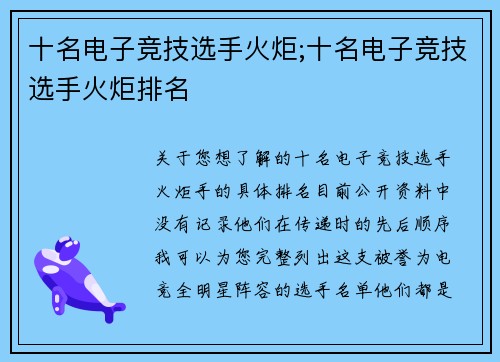 十名电子竞技选手火炬;十名电子竞技选手火炬排名

关于您想了解的十名电子竞技选手火炬手的具体排名目前公开资料中没有记录他们在传递时的先后顺序我可以为您完整列出这支被誉为电竞全明星阵容的选手名单他们都是